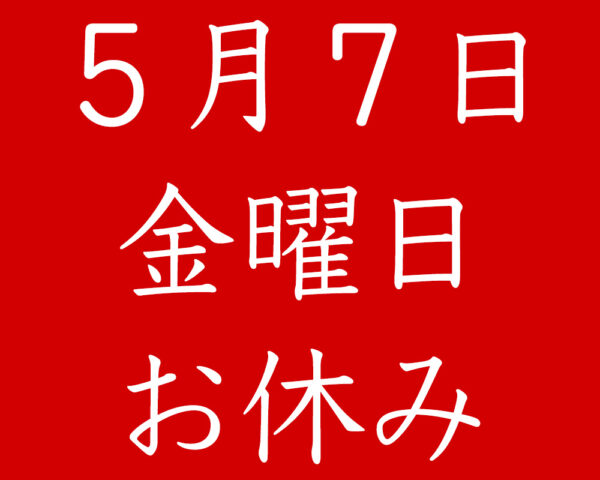 ５月７日
金曜日
お休み